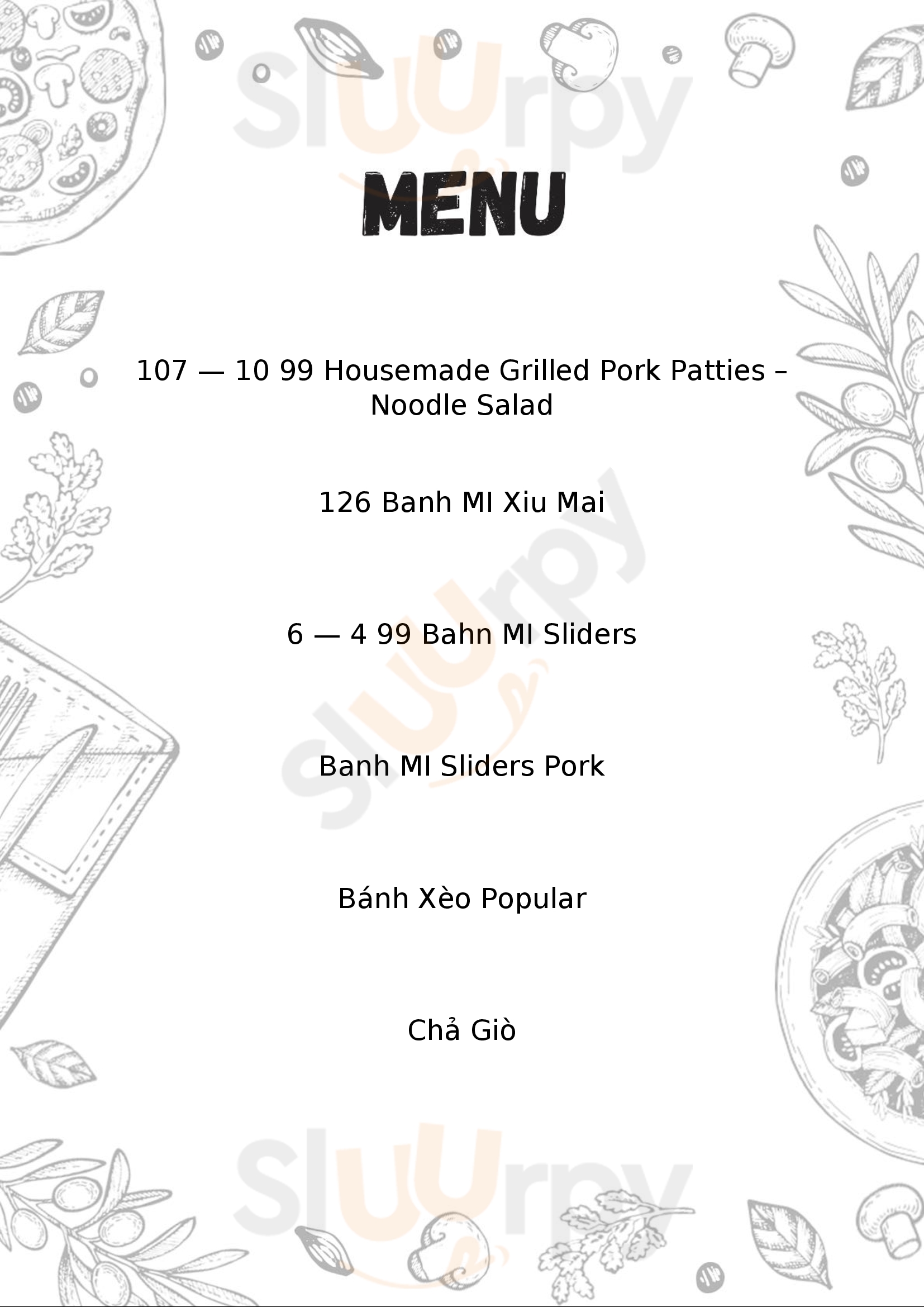 MENU

107 — 10 99 Housemade Grilled Pork Patties – Noodle Salad

126 Banh MI Xiu Mai

6 — 4 99 Bahn MI Sliders

Banh MI Sliders Pork

Bánh Xèo Popular

Chả Giò

Sluurpy